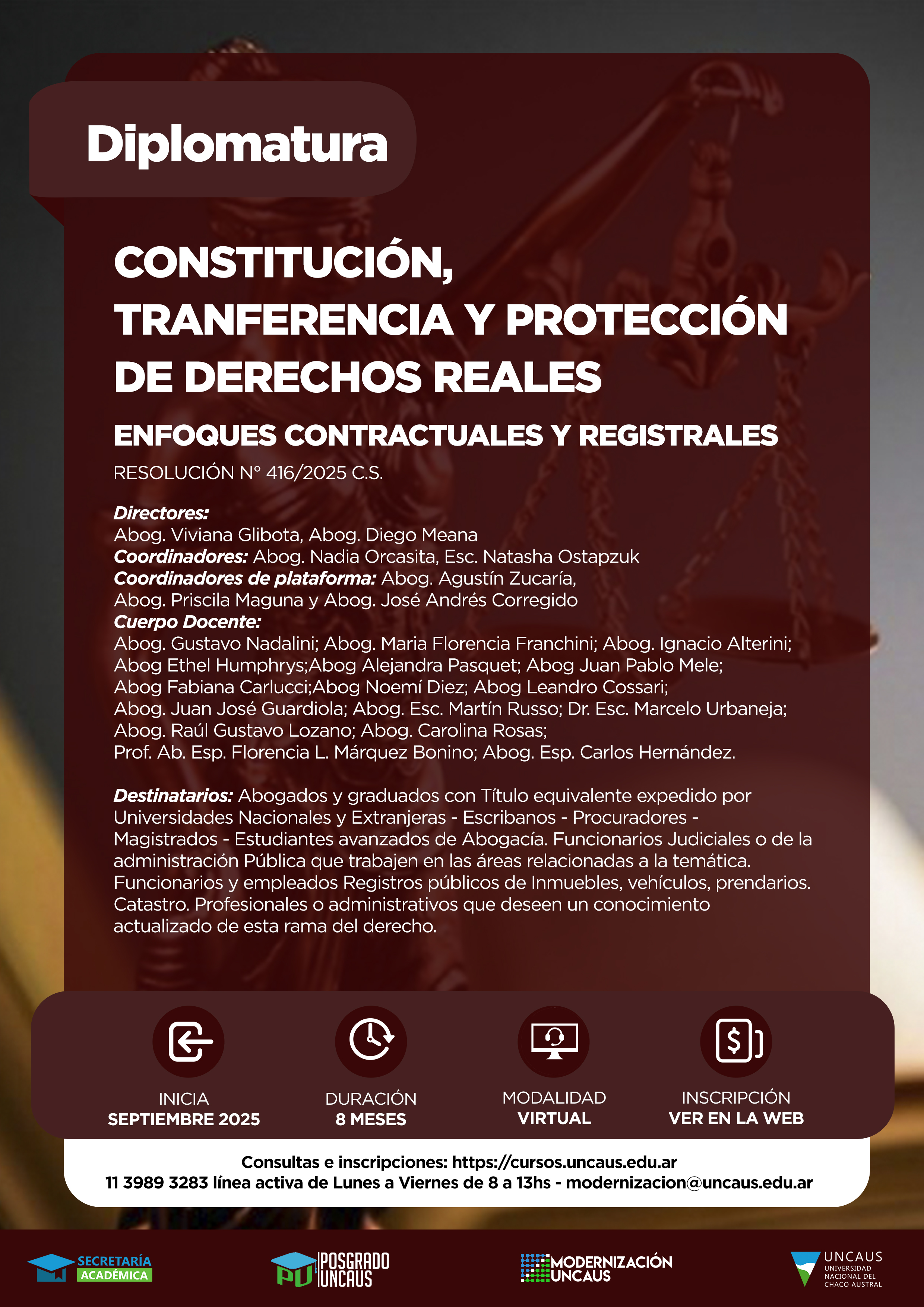 Diplomatura

CONSTITUCIÓN, TRANFERENCIA Y PROTECCIÓN DE DERECHOS REALES

ENFOQUES CONTRACTUALES Y REGISTRALES

RESOLUCIÓN N° 416/2025 C.S.

Directores:
Abog. Viviana Glibota, Abog. Diego Meana
Coordinadores: Abog. Nadia Orcasita, Esc. Natasha Ostapzuk
Coordinadores de plataforma: Abog. Agustín Zucaría, Abog. Priscila Maguna y Abog. José Andrés Corregido
Cuerpo Docente:
Abog. Gustavo Nadalini; Abog. Maria Florencia Franchini; Abog. Ignacio Alterini; Abog Ethel Humphrys;Abog Alejandra Pasquet; Abog Juan Pablo Mele; Abog Fabiana Carlucci;Abog Noemí Diez; Abog Leandro Cossari; Abog. Juan José Guardiola; Abog. Esc. Martín Russo; Dr. Esc. Marcelo Urbaneja; Abog. Raúl Gustavo Lozano; Abog. Carolina Rosas; Prof. Ab. Esp. Florencia L. Márquez Bonino; Abog. Esp. Carlos Hernández.

Destinatarios: Abogados y graduados con Título equivalente expedido por Universidades Nacionales y Extranjeras - Escribanos - Procuradores - Magistrados - Estudiantes avanzados de Abogacía. Funcionarios Judiciales o de la administración Pública que trabajen en las áreas relacionadas a la temática. Funcionarios y empleados Registros públicos de Inmuebles, vehículos, prendarios. Catastro. Profesionales o administrativos que deseen un conocimiento actualizado de esta rama del derecho.

INICIA
SEPTIEMBRE 2025

DURACIÓN
8 MESES

MODALIDAD
VIRTUAL

INSCRIPCIÓN
VER EN LA WEB

Consultas e inscripciones: https://cursos.uncaus.edu.ar
11 3989 3283 línea activa de Lunes a Viernes de 8 a 13hs - modernizacion@uncaus.edu.ar

SECRETARÍA ACADÉMICA

PU POSGRADO UNCAUS

MODERNIZACIÓN UNCAUS

UNCAUS UNIVERSIDAD NACIONAL DEL CHACO AUSTRAL